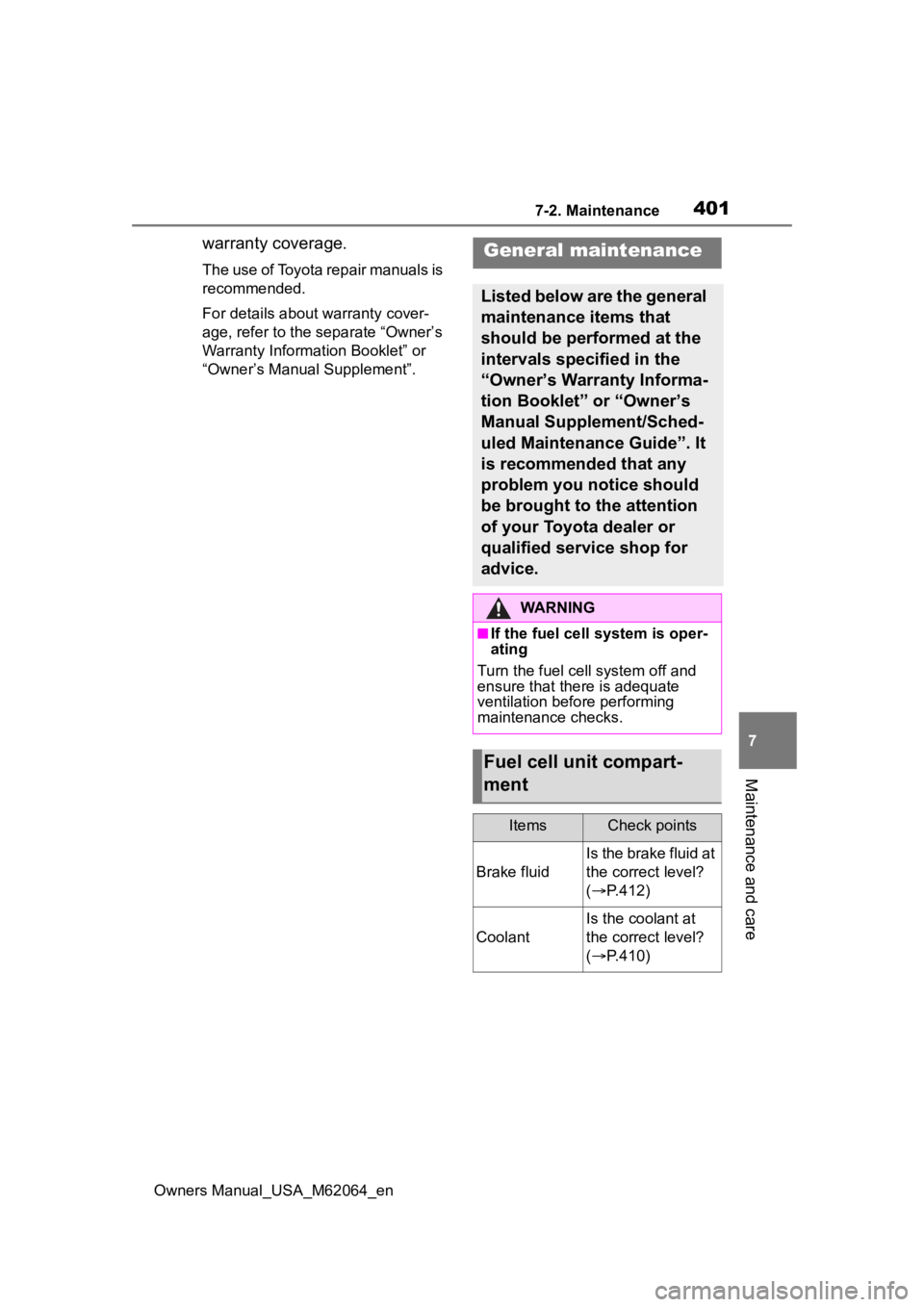 7-2. Maintenance 401

warranty coverage.

The use of Toyota repair manuals is recommended.

For details about warranty coverage, refer to the separate “Owner’s Warranty Information Booklet” or “Owner’s Manual Supplement”.

General maintenance

Listed below are the general maintenance items that should be performed at the intervals specified in the “Owner’s Warranty Information Booklet” or “Owner’s Manual Supplement/Scheduled Maintenance Guide”. It is recommended that any problem you notice should be brought to the attention of your Toyota dealer or qualified service shop for advice.

WARNING

■If the fuel cell system is operating

Turn the fuel cell system off and ensure that there is adequate ventilation before performing maintenance checks.

Fuel cell unit compartment

| Items | Check points |
|---|---|
| Brake fluid | Is the brake fluid at the correct level? (→P.412) |
| Coolant | Is the coolant at the correct level? (→P.410) |

7

Maintenance and care

Owners Manual_USA_M62064_en

carmanualsonline.info